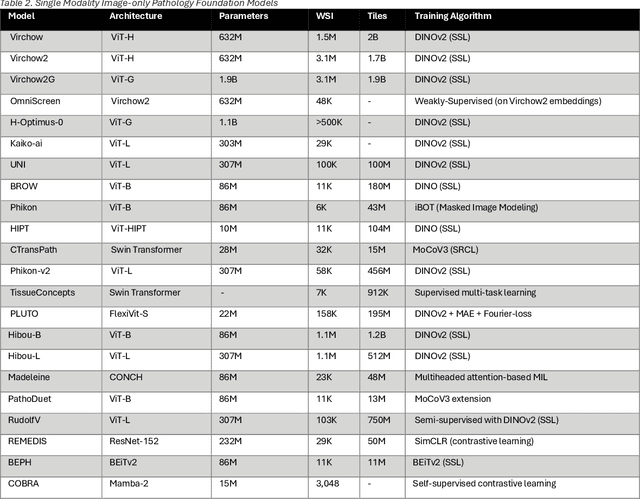 Table 2. Single Modality Image-only Pathology Foundation Models

| Model | Architecture | Parameters | WSI | Tiles | Training Algorithm |
|---|---|---|---|---|---|
| Virchow | ViT-H | 632M | 1.5M | 2B | DINOv2 (SSL) |
| Virchow2 | ViT-H | 632M | 3.1M | 1.7B | DINOv2 (SSL) |
| Virchow2G | ViT-G | 1.9B | 3.1M | 1.9B | DINOv2 (SSL) |
| OmniScreen | Virchow2 | 632M | 48K | - | Weakly-Supervised (on Virchow2 embeddings) |
| H-Optimus-0 | ViT-G | 1.1B | >500K | - | DINOv2 (SSL) |
| Kaiko-ai | ViT-L | 303M | 29K | - | DINOv2 (SSL) |
| UNI | ViT-L | 307M | 100K | 100M | DINOv2 (SSL) |
| BROW | ViT-B | 86M | 11K | 180M | DINO (SSL) |
| Phikon | ViT-B | 86M | 6K | 43M | iBOT (Masked Image Modeling) |
| HIPT | ViT-HIPT | 10M | 11K | 104M | DINO (SSL) |
| CTransPath | Swin Transformer | 28M | 32K | 15M | MoCoV3 (SRCL) |
| Phikon-v2 | ViT-L | 307M | 58K | 456M | DINOv2 (SSL) |
| TissueConcepts | Swin Transformer | - | 7K | 912K | Supervised multi-task learning |
| PLUTO | FlexiVit-S | 22M | 158K | 195M | DINOv2 + MAE + Fourier-loss |
| Hibou-B | ViT-B | 86M | 1.1M | 1.2B | DINOv2 (SSL) |
| Hibou-L | ViT-L | 307M | 1.1M | 512M | DINOv2 (SSL) |
| Madeleine | CONCH | 86M | 23K | 48M | Multiheaded attention-based MIL |
| PathoDuet | ViT-B | 86M | 11K | 13M | MoCoV3 extension |
| RudolfV | ViT-L | 307M | 103K | 750M | Semi-supervised with DINOv2 (SSL) |
| REMEDIS | ResNet-152 | 232M | 29K | 50M | SimCLR (contrastive learning) |
| BEPH | BEiTv2 | 86M | 11K | 11M | BEiTv2 (SSL) |
| COBRA | Mamba-2 | 15M | 3,048 | - | Self-supervised contrastive learning |